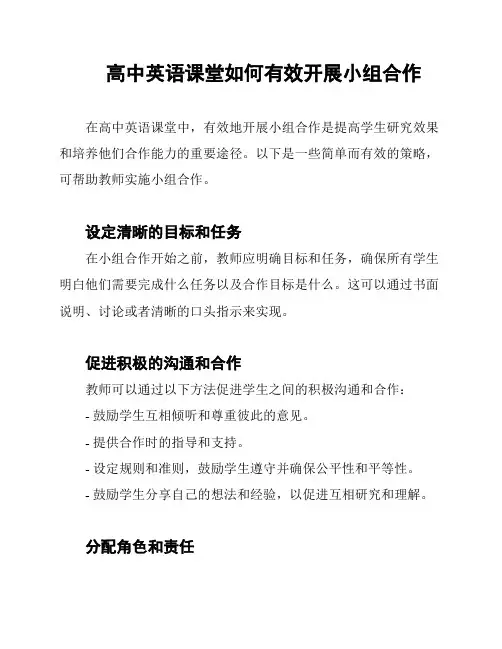 高中英语课堂如何有效开展小组合作

在高中英语课堂中，有效地开展小组合作是提高学生研究效果和培养他们合作能力的重要途径。以下是一些简单而有效的策略，可帮助教师实施小组合作。

设定清晰的目标和任务

在小组合作开始之前，教师应明确目标和任务，确保所有学生明白他们需要完成什么任务以及合作目标是什么。这可以通过书面说明、讨论或者清晰的口头指示来实现。

促进积极的沟通和合作

教师可以通过以下方法促进学生之间的积极沟通和合作：

- 鼓励学生互相倾听和尊重彼此的意见。

- 提供合作时的指导和支持。

- 设定规则和准则，鼓励学生遵守并确保公平性和平等性。

- 鼓励学生分享自己的想法和经验，以促进互相研究和理解。

分配角色和责任